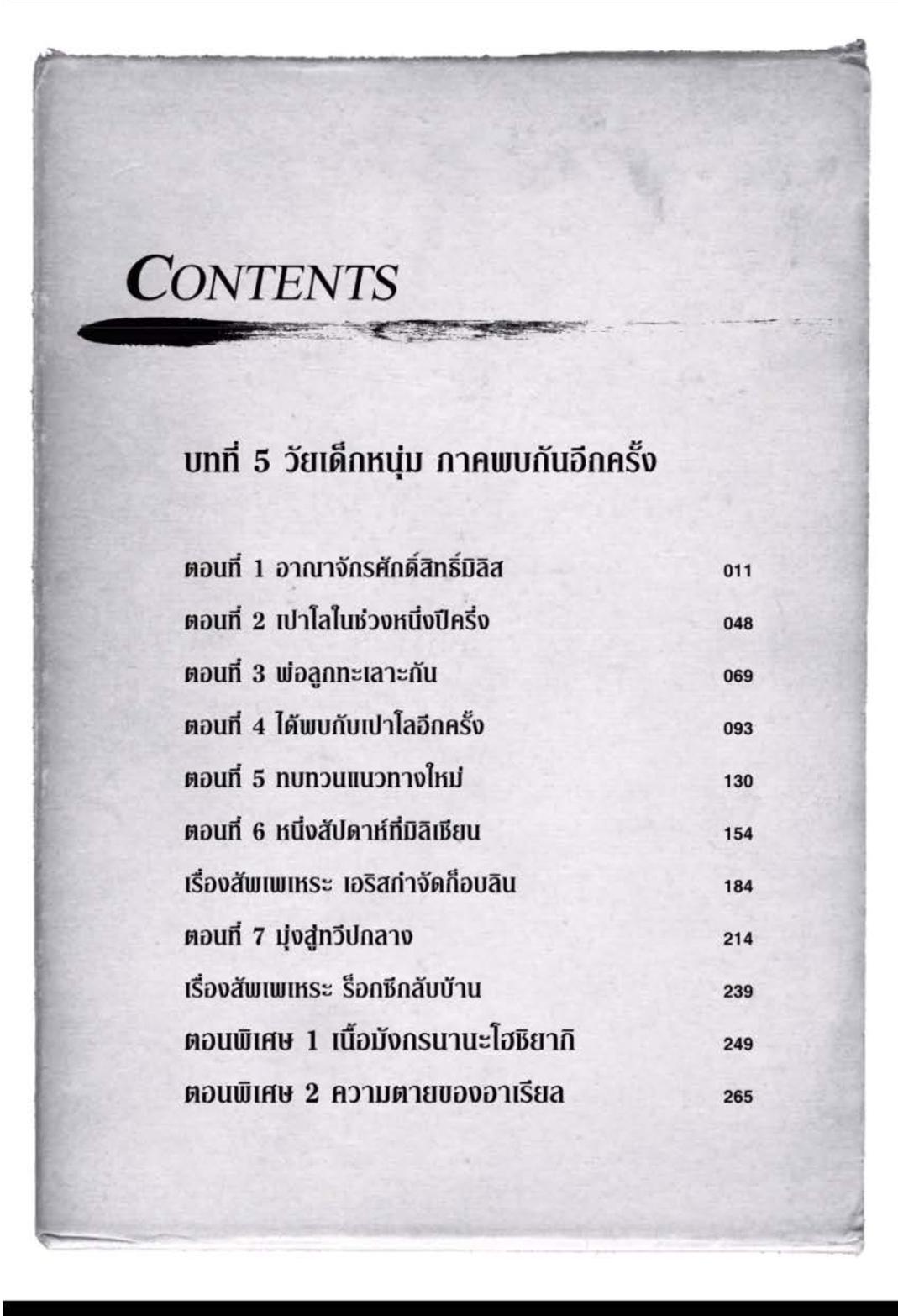 CONTENTS

บทที่ 5 วัยเด็กหนุ่ม ภาคพบกันอีกครั้ง

ตอนที่ 1 อาณาจักรศักดิ์สิทธิ์มิลิส 011

ตอนที่ 2 เปาโลในช่วงหนึ่งปีครึ่ง 048

ตอนที่ 3 พ่อลูกทะเลาะกัน 069

ตอนที่ 4 ได้พบกับเปาโลอีกครั้ง 093

ตอนที่ 5 ทบทวนแนวทางใหม่ 130

ตอนที่ 6 หนึ่งสัปดาห์ที่มิลิเชียน 154

เรื่องสัพเพเหระ เอริสกำจัดก็อบลิน 184

ตอนที่ 7 มุ่งสู่ทวีปกลาง 214

เรื่องสัพเพเหระ ร็อกซีกลับบ้าน 239

ตอนพิเศษ 1 เนื้อมังกรนานะโฮชิยากิ 249

ตอนพิเศษ 2 ความตายของอาเรียล 265